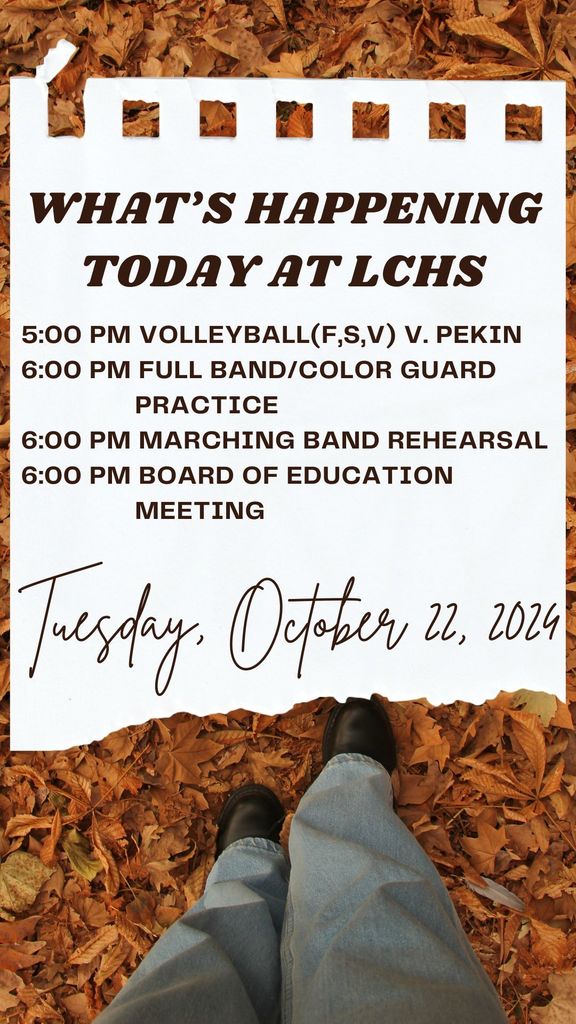 WHAT'S HAPPENING TODAY AT LCHS

5:00 PM VOLLEYBALL(F,S,V) V. PEKIN
6:00 PM FULL BAND/COLOR GUARD PRACTICE
6:00 PM MARCHING BAND REHEARSAL
6:00 PM BOARD OF EDUCATION MEETING

Tuesday, October 22, 2024